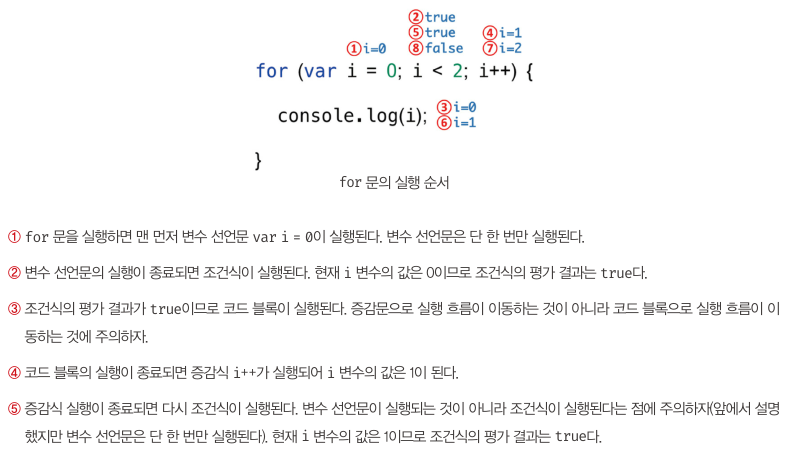 ②true
⑤true ④i=1
①i=0 ⑧false ⑦i=2
for (var i = 0; i < 2; i++) {

console.log(i); ③i=0
⑥i=1

}

for 문의 실행 순서

① for 문을 실행하면 맨 먼저 변수 선언문 var i = 0이 실행된다. 변수 선언문은 단 한 번만 실행된다.

② 변수 선언문의 실행이 종료되면 조건식이 실행된다. 현재 i 변수의 값은 0이므로 조건식의 평가 결과는 true다.

③ 조건식의 평가 결과가 true이므로 코드 블록이 실행된다. 증감문으로 실행 흐름이 이동하는 것이 아니라 코드 블록으로 실행 흐름이 이동하는 것에 주의하자.

④ 코드 블록의 실행이 종료되면 증감식 i++가 실행되어 i 변수의 값은 1이 된다.

⑤ 증감식 실행이 종료되면 다시 조건식이 실행된다. 변수 선언문이 실행되는 것이 아니라 조건식이 실행된다는 점에 주의하자(앞에서 설명했지만 변수 선언문은 단 한 번만 실행된다). 현재 i 변수의 값은 1이므로 조건식의 평가 결과는 true다.